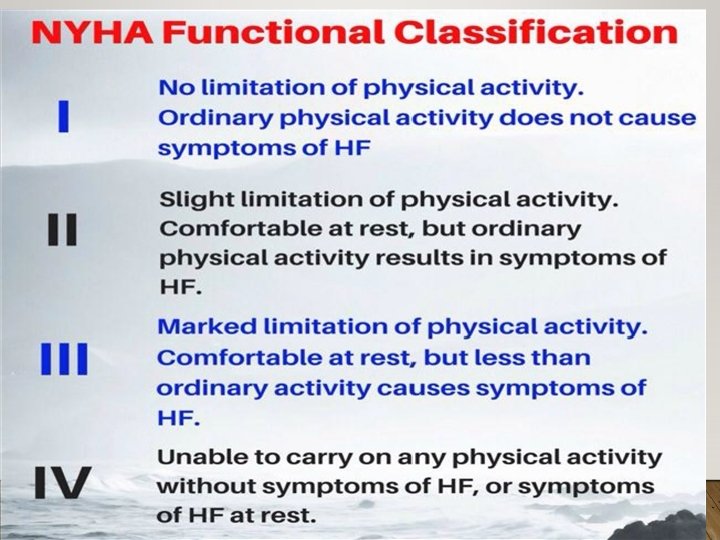 NYHA Functional Classification

I

No limitation of physical activity. Ordinary physical activity does not cause symptoms of HF

II

Slight limitation of physical activity. Comfortable at rest, but ordinary physical activity results in symptoms of HF.

III

Marked limitation of physical activity. Comfortable at rest, but less than ordinary activity causes symptoms of HF.

IV

Unable to carry on any physical activity without symptoms of HF, or symptoms of HF at rest.